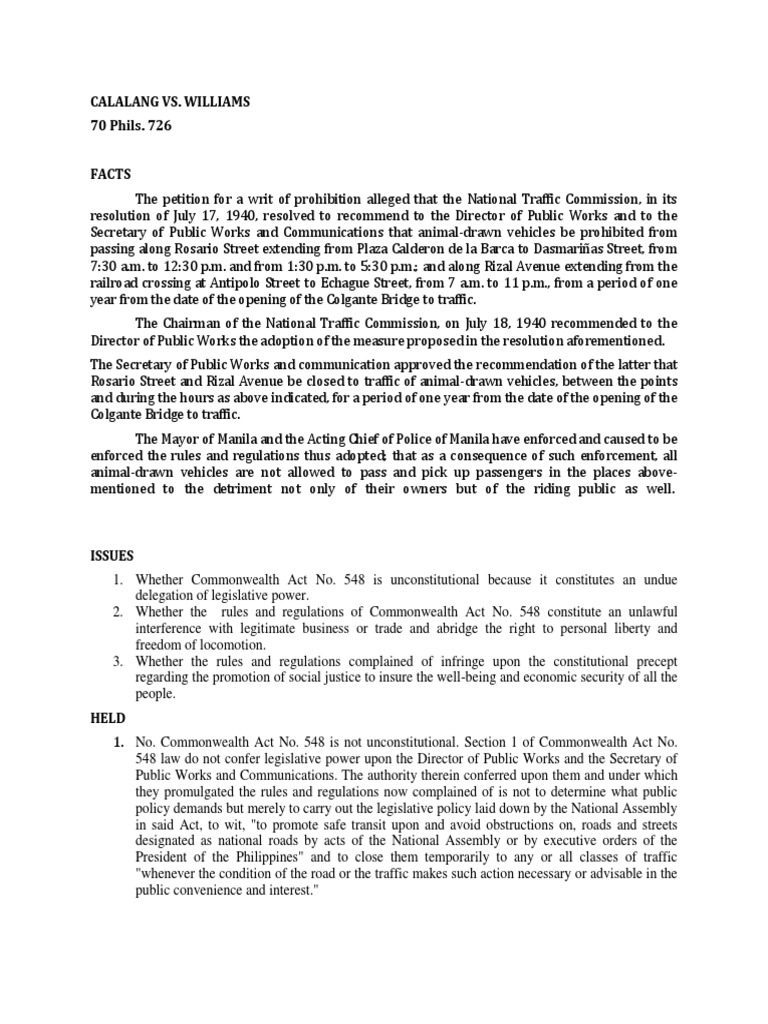 CALALANG VS. WILLIAMS

70 Phils. 726

FACTS

The petition for a writ of prohibition alleged that the National Traffic Commission, in its resolution of July 17, 1940, resolved to recommend to the Director of Public Works and to the Secretary of Public Works and Communications that animal-drawn vehicles be prohibited from passing along Rosario Street extending from Plaza Calderon de la Barca to Dasmariñas Street, from 7:30 a.m. to 12:30 p.m. and from 1:30 p.m. to 5:30 p.m.; and along Rizal Avenue extending from the railroad crossing at Antipolo Street to Echague Street, from 7 a.m. to 11 p.m., from a period of one year from the date of the opening of the Colgante Bridge to traffic.

The Chairman of the National Traffic Commission, on July 18, 1940 recommended to the Director of Public Works the adoption of the measure proposed in the resolution aforementioned.

The Secretary of Public Works and communication approved the recommendation of the latter that Rosario Street and Rizal Avenue be closed to traffic of animal-drawn vehicles, between the points and during the hours as above indicated, for a period of one year from the date of the opening of the Colgante Bridge to traffic.

The Mayor of Manila and the Acting Chief of Police of Manila have enforced and caused to be enforced the rules and regulations thus adopted; that as a consequence of such enforcement, all animal-drawn vehicles are not allowed to pass and pick up passengers in the places above-mentioned to the detriment not only of their owners but of the riding public as well.

ISSUES

1. Whether Commonwealth Act No. 548 is unconstitutional because it constitutes an undue delegation of legislative power.
2. Whether the rules and regulations of Commonwealth Act No. 548 constitute an unlawful interference with legitimate business or trade and abridge the right to personal liberty and freedom of locomotion.
3. Whether the rules and regulations complained of infringe upon the constitutional precept regarding the promotion of social justice to insure the well-being and economic security of all the people.

HELD

1. No. Commonwealth Act No. 548 is not unconstitutional. Section 1 of Commonwealth Act No. 548 law do not confer legislative power upon the Director of Public Works and the Secretary of Public Works and Communications. The authority therein conferred upon them and under which they promulgated the rules and regulations now complained of is not to determine what public policy demands but merely to carry out the legislative policy laid down by the National Assembly in said Act, to wit, "to promote safe transit upon and avoid obstructions on, roads and streets designated as national roads by acts of the National Assembly or by executive orders of the President of the Philippines" and to close them temporarily to any or all classes of traffic "whenever the condition of the road or the traffic makes such action necessary or advisable in the public convenience and interest."